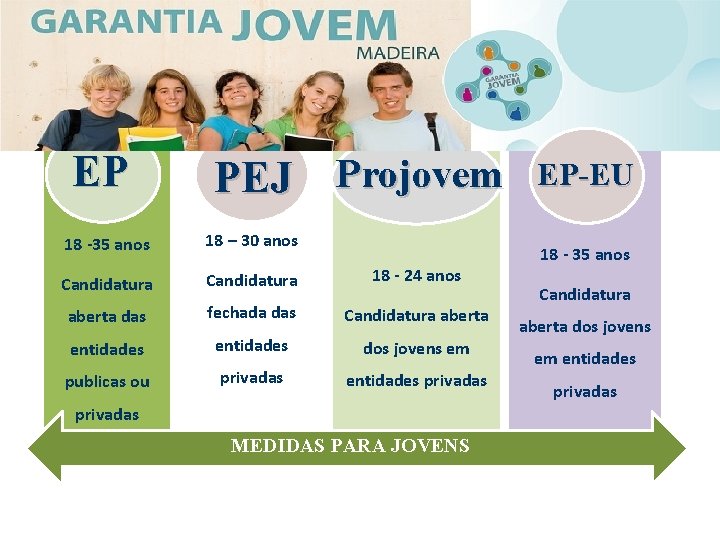 GARANTIA JOVEM
MADEIRA

GARANTIA JOVEM

EP

18 -35 anos

Candidatura aberta das entidades publicas ou privadas

PEJ

18 – 30 anos

Candidatura fechada das entidades privadas

Projovem

18 - 24 anos

Candidatura aberta dos jovens em entidades privadas

EP-EU

18 - 35 anos

Candidatura aberta dos jovens em entidades privadas

MEDIDAS PARA JOVENS